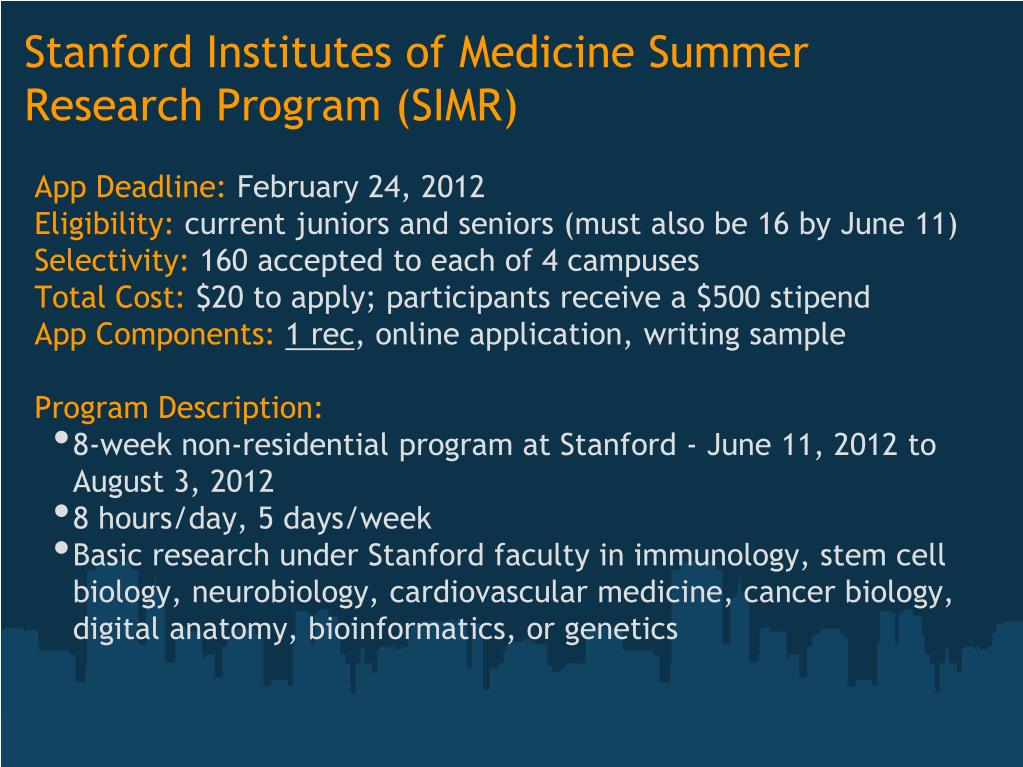 Stanford Institutes of Medicine Summer Research Program (SIMR)

App Deadline: February 24, 2012
Eligibility: current juniors and seniors (must also be 16 by June 11)
Selectivity: 160 accepted to each of 4 campuses
Total Cost: \$20 to apply; participants receive a \$500 stipend
App Components: 1 rec, online application, writing sample

Program Description:
• 8-week non-residential program at Stanford - June 11, 2012 to August 3, 2012
• 8 hours/day, 5 days/week
• Basic research under Stanford faculty in immunology, stem cell biology, neurobiology, cardiovascular medicine, cancer biology, digital anatomy, bioinformatics, or genetics